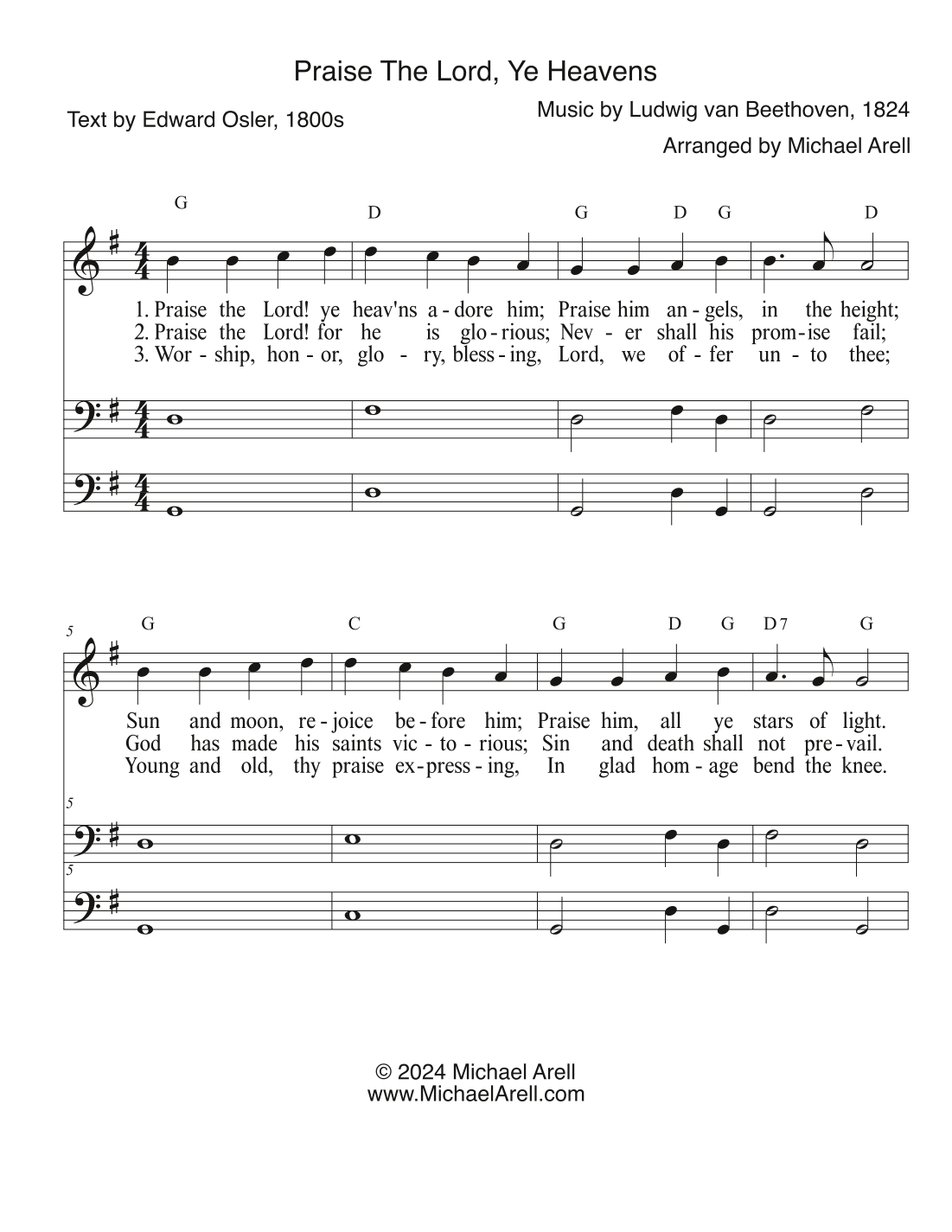 Praise The Lord, Ye Heavens

Text by Edward Osler, 1800s

Music by Ludwig van Beethoven, 1824

Arranged by Michael Arell

G D G D G D

1. Praise the Lord! ye heav'ns a - dore him; Praise him an - gels, in the height;
2. Praise the Lord! for he is glo - rious; Nev - er shall his prom - ise fail;
3. Wor - ship, hon - or, glo - ry, bless - ing, Lord, we of - fer un - to thee;

5

G C G D G D7 G

Sun and moon, re - joice be - fore him; Praise him, all ye stars of light.
God has made his saints vic - to - rious; Sin and death shall not pre - vail.
Young and old, thy praise ex - press - ing, In glad hom - age bend the knee.

5

5

© 2024 Michael Arell
www.MichaelArell.com